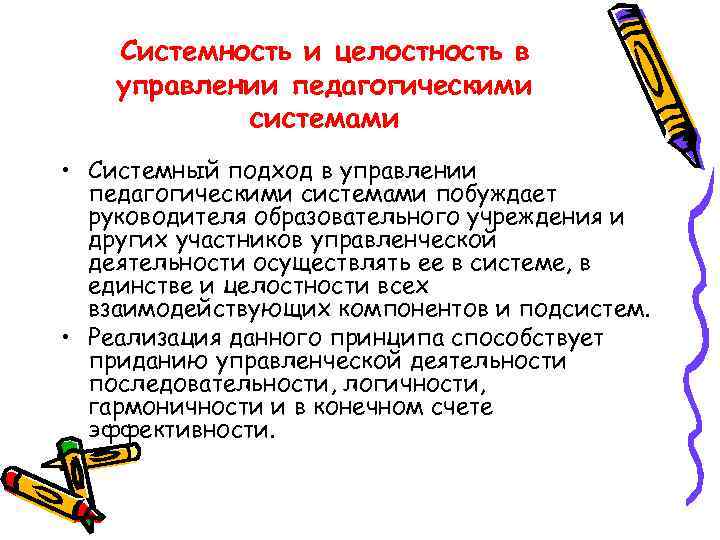 Системность и целостность в управлении педагогическими системами

• Системный подход в управлении педагогическими системами побуждает руководителя образовательного учреждения и других участников управленческой деятельности осуществлять ее в системе, в единстве и целостности всех взаимодействующих компонентов и подсистем.
• Реализация данного принципа способствует приданию управленческой деятельности последовательности, логичности, гармоничности и в конечном счете эффективности.